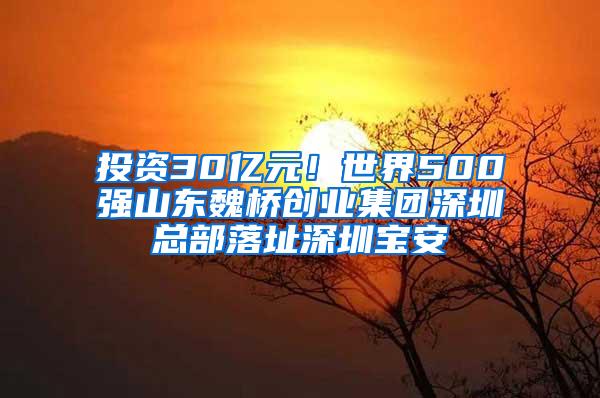 投资30亿元！世界500强山东魏桥创业集团深圳总部落址深圳宝安